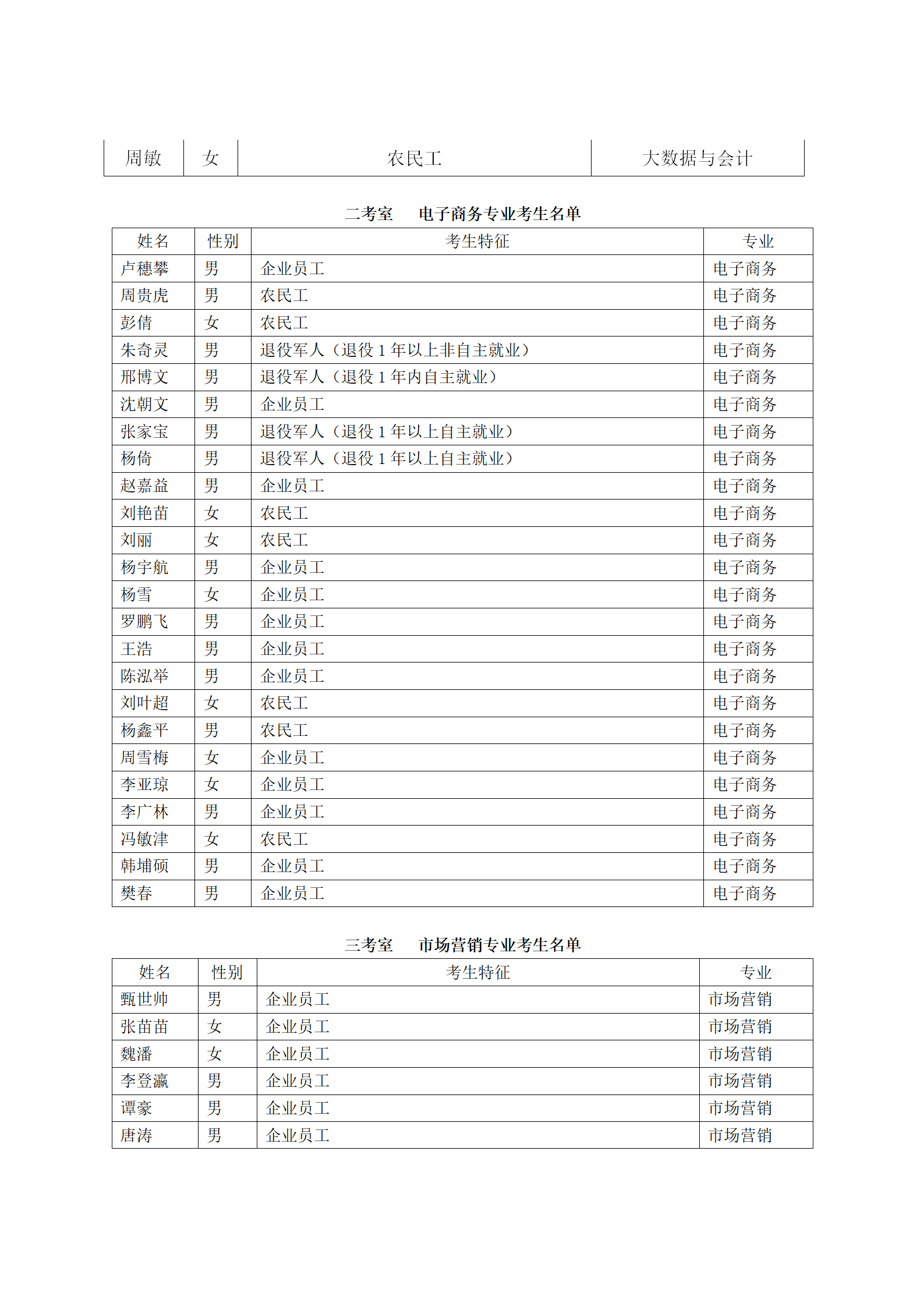 | 周敏 | 女 | 农民工 | 大数据与会计 |
|---|---|---|---|

二考室　电子商务专业考生名单

| 姓名 | 性别 | 考生特征 | 专业 |
|---|---|---|---|
| 卢穗攀 | 男 | 企业员工 | 电子商务 |
| 周贵虎 | 男 | 农民工 | 电子商务 |
| 彭倩 | 女 | 农民工 | 电子商务 |
| 朱奇灵 | 男 | 退役军人（退役 1 年以上非自主就业） | 电子商务 |
| 邢博文 | 男 | 退役军人（退役 1 年内自主就业） | 电子商务 |
| 沈朝文 | 男 | 企业员工 | 电子商务 |
| 张家宝 | 男 | 退役军人（退役 1 年以上自主就业） | 电子商务 |
| 杨倚 | 男 | 退役军人（退役 1 年以上自主就业） | 电子商务 |
| 赵嘉益 | 男 | 企业员工 | 电子商务 |
| 刘艳苗 | 女 | 农民工 | 电子商务 |
| 刘丽 | 女 | 农民工 | 电子商务 |
| 杨宇航 | 男 | 企业员工 | 电子商务 |
| 杨雪 | 女 | 企业员工 | 电子商务 |
| 罗鹏飞 | 男 | 企业员工 | 电子商务 |
| 王浩 | 男 | 企业员工 | 电子商务 |
| 陈泓举 | 男 | 企业员工 | 电子商务 |
| 刘叶超 | 女 | 农民工 | 电子商务 |
| 杨鑫平 | 男 | 农民工 | 电子商务 |
| 周雪梅 | 女 | 企业员工 | 电子商务 |
| 李亚琼 | 女 | 企业员工 | 电子商务 |
| 李广林 | 男 | 企业员工 | 电子商务 |
| 冯敏津 | 女 | 农民工 | 电子商务 |
| 韩埔硕 | 男 | 企业员工 | 电子商务 |
| 樊春 | 男 | 企业员工 | 电子商务 |

三考室　市场营销专业考生名单

| 姓名 | 性别 | 考生特征 | 专业 |
|---|---|---|---|
| 甄世帅 | 男 | 企业员工 | 市场营销 |
| 张苗苗 | 女 | 企业员工 | 市场营销 |
| 魏潘 | 女 | 企业员工 | 市场营销 |
| 李登瀛 | 男 | 企业员工 | 市场营销 |
| 谭豪 | 男 | 企业员工 | 市场营销 |
| 唐涛 | 男 | 企业员工 | 市场营销 |